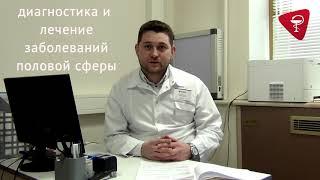 диагностика и лечение заболеваний половой сферы